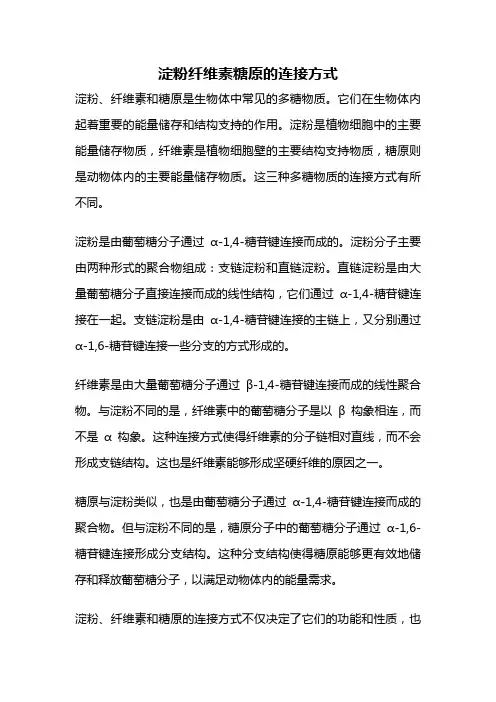 淀粉纤维素糖原的连接方式

淀粉、纤维素和糖原是生物体中常见的多糖物质。它们在生物体内起着重要的能量储存和结构支持的作用。淀粉是植物细胞中的主要能量储存物质，纤维素是植物细胞壁的主要结构支持物质，糖原则是动物体内的主要能量储存物质。这三种多糖物质的连接方式有所不同。

淀粉是由葡萄糖分子通过 α-1,4-糖苷键连接而成的。淀粉分子主要由两种形式的聚合物组成：支链淀粉和直链淀粉。直链淀粉是由大量葡萄糖分子直接连接而成的线性结构，它们通过 α-1,4-糖苷键连接在一起。支链淀粉是由 α-1,4-糖苷键连接的主链上，又分别通过 α-1,6-糖苷键连接一些分支的方式形成的。

纤维素是由大量葡萄糖分子通过 β-1,4-糖苷键连接而成的线性聚合物。与淀粉不同的是，纤维素中的葡萄糖分子是以 β 构象相连，而不是 α 构象。这种连接方式使得纤维素的分子链相对直线，而不会形成支链结构。这也是纤维素能够形成坚硬纤维的原因之一。

糖原与淀粉类似，也是由葡萄糖分子通过 α-1,4-糖苷键连接而成的聚合物。但与淀粉不同的是，糖原分子中的葡萄糖分子通过 α-1,6-糖苷键连接形成分支结构。这种分支结构使得糖原能够更有效地储存和释放葡萄糖分子，以满足动物体内的能量需求。

淀粉、纤维素和糖原的连接方式不仅决定了它们的功能和性质，也